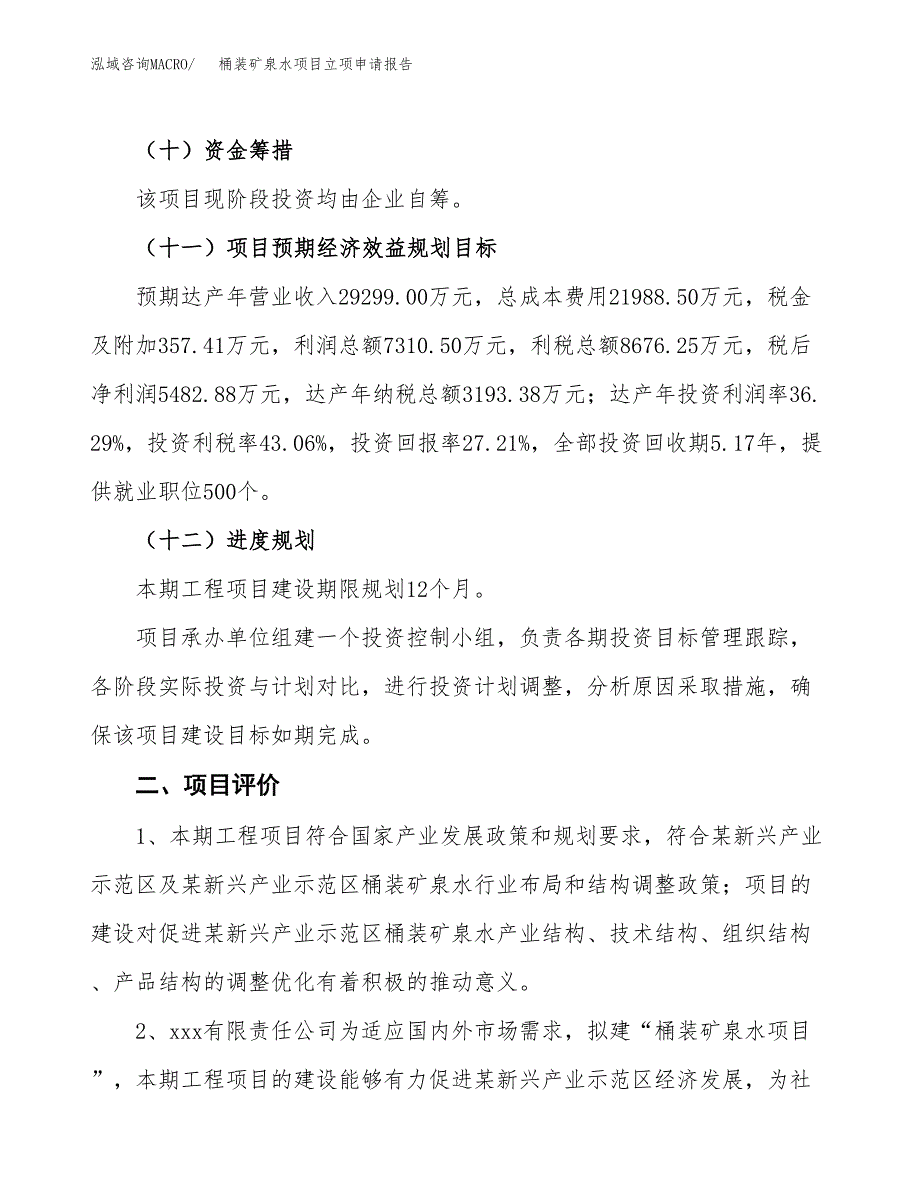 泓域咨询MACRO/　桶装矿泉水项目立项申请报告

（十）资金筹措

该项目现阶段投资均由企业自筹。

（十一）项目预期经济效益规划目标

预期达产年营业收入29299.00万元，总成本费用21988.50万元，税金及附加357.41万元，利润总额7310.50万元，利税总额8676.25万元，税后净利润5482.88万元，达产年纳税总额3193.38万元；达产年投资利润率36.29%，投资利税率43.06%，投资回报率27.21%，全部投资回收期5.17年，提供就业职位500个。

（十二）进度规划

本期工程项目建设期限规划12个月。

项目承办单位组建一个投资控制小组，负责各期投资目标管理跟踪，各阶段实际投资与计划对比，进行投资计划调整，分析原因采取措施，确保该项目建设目标如期完成。

二、项目评价

1、本期工程项目符合国家产业发展政策和规划要求，符合某新兴产业示范区及某新兴产业示范区桶装矿泉水行业布局和结构调整政策；项目的建设对促进某新兴产业示范区桶装矿泉水产业结构、技术结构、组织结构、产品结构的调整优化有着积极的推动意义。

2、xxx有限责任公司为适应国内外市场需求，拟建“桶装矿泉水项目”，本期工程项目的建设能够有力促进某新兴产业示范区经济发展，为社